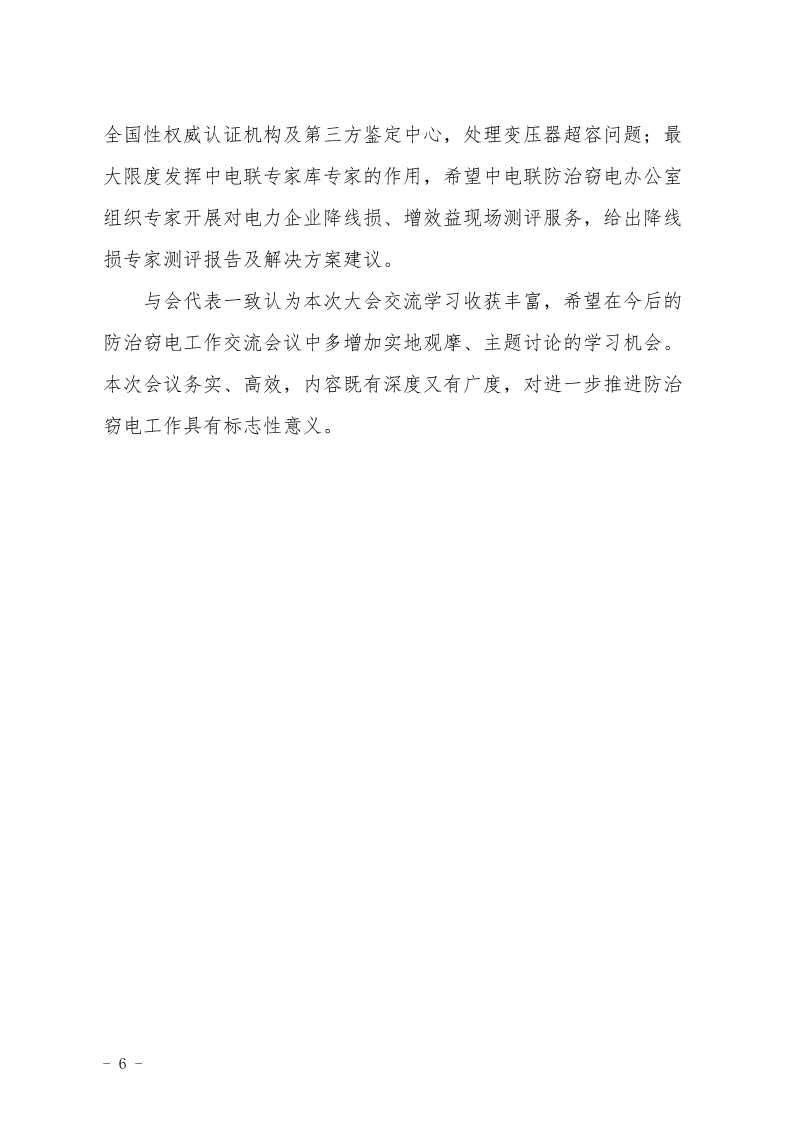 全国性权威认证机构及第三方鉴定中心，处理变压器超容问题；最大限度发挥中电联专家库专家的作用，希望中电联防治窃电办公室组织专家开展对电力企业降线损、增效益现场测评服务，给出降线损专家测评报告及解决方案建议。

与会代表一致认为本次大会交流学习收获丰富，希望在今后的防治窃电工作交流会议中多增加实地观摩、主题讨论的学习机会。本次会议务实、高效，内容既有深度又有广度，对进一步推进防治窃电工作具有标志性意义。

- 6 -